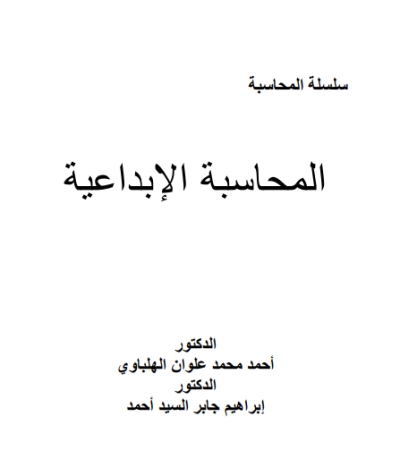 سلسلة المحاسبة

المحاسبة الإبداعية

الدكتور
أحمد محمد علوان الهلباوي
الدكتور
إبراهيم جابر السيد أحمد